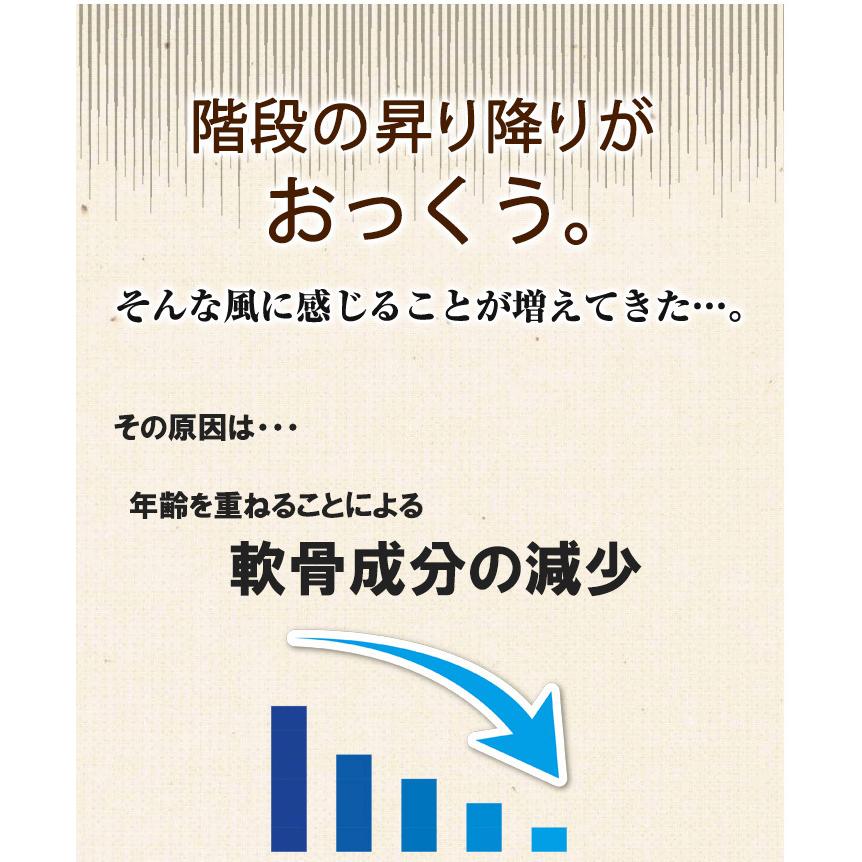 階段の昇り降りが
おっくう。

そんな風に感じることが増えてきた…。

その原因は・・・

年齢を重ねることによる
軟骨成分の減少